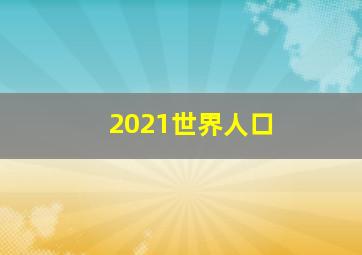 2021世界人口